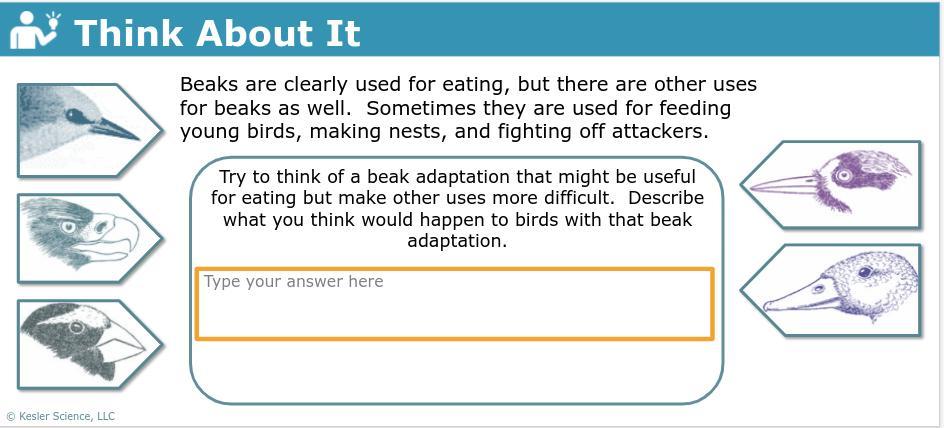 Think About It

Beaks are clearly used for eating, but there are other uses for beaks as well. Sometimes they are used for feeding young birds, making nests, and fighting off attackers.

Try to think of a beak adaptation that might be useful for eating but make other uses more difficult. Describe what you think would happen to birds with that beak adaptation.

Type your answer here

© Kesler Science, LLC